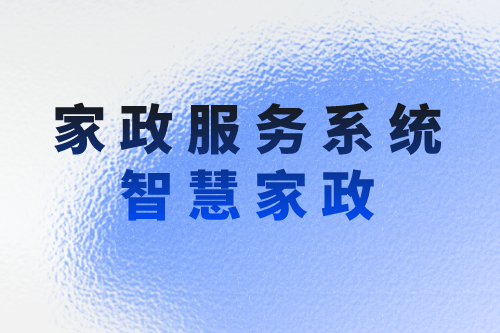 家政服务系统
智慧家政